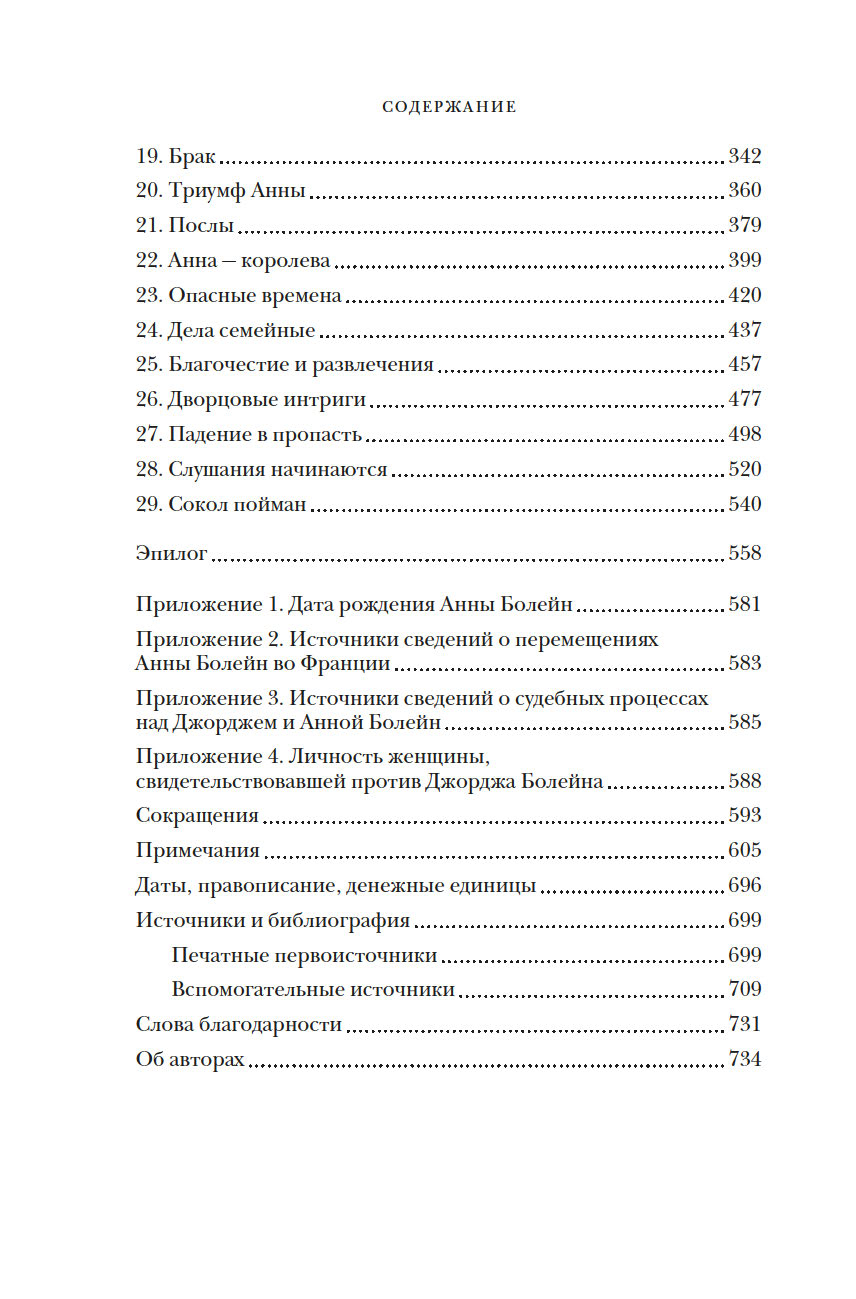 СОДЕРЖАНИЕ

19. Брак 342
20. Триумф Анны 360
21. Послы 379
22. Анна — королева 399
23. Опасные времена 420
24. Дела семейные 437
25. Благочестие и развлечения 457
26. Дворцовые интриги 477
27. Падение в пропасть 498
28. Слушания начинаются 520
29. Сокол пойман 540

Эпилог 558

Приложение 1. Дата рождения Анны Болейн 581
Приложение 2. Источники сведений о перемещениях Анны Болейн во Франции 583
Приложение 3. Источники сведений о судебных процессах над Джорджем и Анной Болейн 585
Приложение 4. Личность женщины, свидетельствовавшей против Джорджа Болейна 588
Сокращения 593
Примечания 605
Даты, правописание, денежные единицы 696
Источники и библиография 699
Печатные первоисточники 699
Вспомогательные источники 709
Слова благодарности 731
Об авторах 734